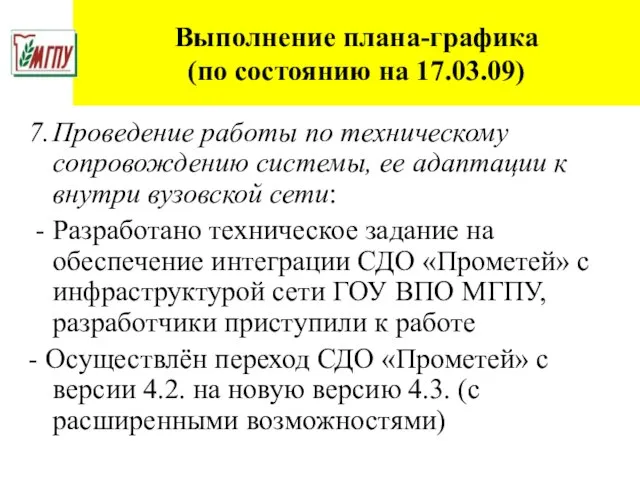 МГПУ

Выполнение плана-графика
(по состоянию на 17.03.09)

7. Проведение работы по техническому сопровождению системы, ее адаптации к внутри вузовской сети:

- Разработано техническое задание на обеспечение интеграции СДО «Прометей» с инфраструктурой сети ГОУ ВПО МГПУ, разработчики приступили к работе

- Осуществлён переход СДО «Прометей» с версии 4.2. на новую версию 4.3. (с расширенными возможностями)